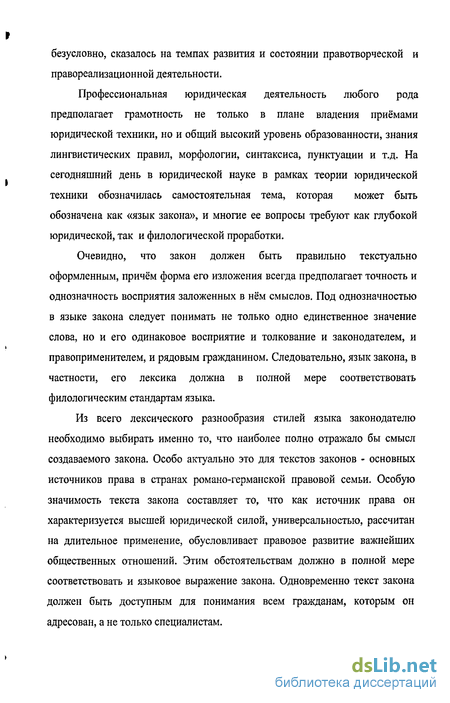 безусловно, сказалось на темпах развития и состоянии правотворческой и правореализационной деятельности.

Профессиональная юридическая деятельность любого рода предполагает грамотность не только в плане владения приёмами юридической техники, но и общий высокий уровень образованности, знания лингвистических правил, морфологии, синтаксиса, пунктуации и т.д. На сегодняшний день в юридической науке в рамках теории юридической техники обозначилась самостоятельная тема, которая может быть обозначена как «язык закона», и многие ее вопросы требуют как глубокой юридической, так и филологической проработки.

Очевидно, что закон должен быть правильно текстуально оформленным, причём форма его изложения всегда предполагает точность и однозначность восприятия заложенных в нём смыслов. Под однозначностью в языке закона следует понимать не только одно единственное значение слова, но и его одинаковое восприятие и толкование и законодателем, и правоприменителем, и рядовым гражданином. Следовательно, язык закона, в частности, его лексика должна в полной мере соответствовать филологическим стандартам языка.

Из всего лексического разнообразия стилей языка законодателю необходимо выбирать именно то, что наиболее полно отражало бы смысл создаваемого закона. Особо актуально это для текстов законов - основных источников права в странах романо-германской правовой семьи. Особую значимость текста закона составляет то, что как источник права он характеризуется высшей юридической силой, универсальностью, рассчитан на длительное применение, обусловливает правовое развитие важнейших общественных отношений. Этим обстоятельствам должно в полной мере соответствовать и языковое выражение закона. Одновременно текст закона должен быть доступным для понимания всем гражданам, которым он адресован, а не только специалистам.

dsLib.net
библиотека диссертаций